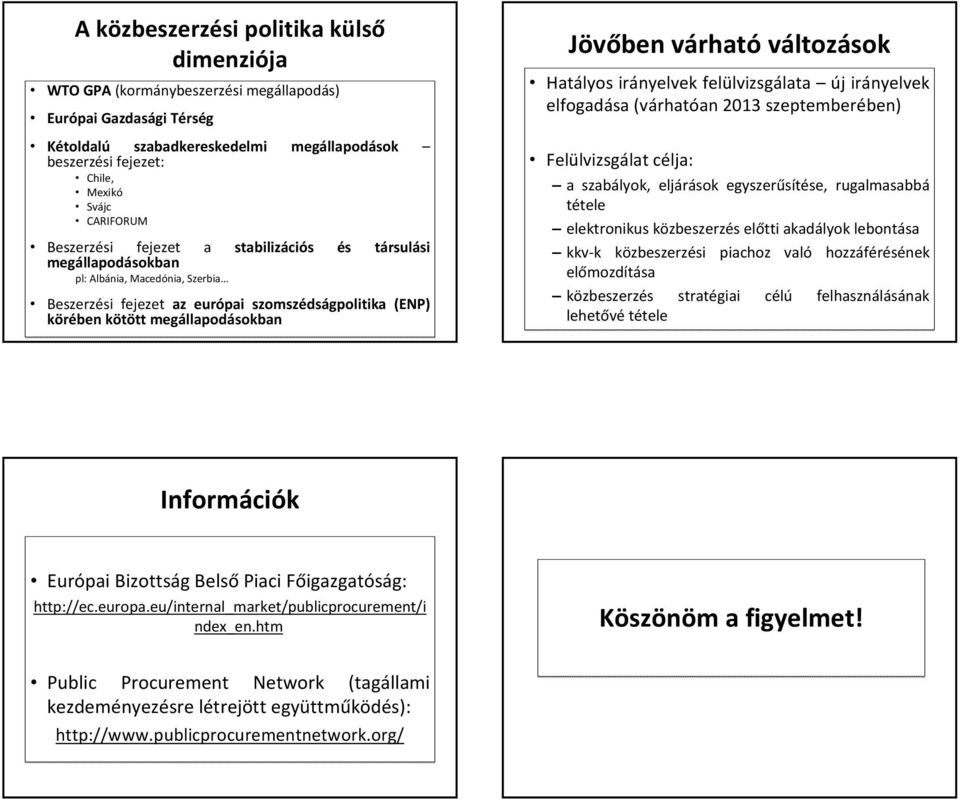 A közbeszerzési politika külső dimenziója

• WTO GPA (kormánybeszerzési megállapodás)
• Európai Gazdasági Térség
• Kétoldalú szabadkereskedelmi megállapodások – beszerzési fejezet:
  • Chile,
  • Mexikó
  • Svájc
  • CARIFORUM
• Beszerzési fejezet a stabilizációs és társulási megállapodásokban
  pl: Albánia, Macedónia, Szerbia…
• Beszerzési fejezet az európai szomszédságpolitika (ENP) körében kötött megállapodásokban

Jövőben várható változások

• Hatályos irányelvek felülvizsgálata – új irányelvek elfogadása (várhatóan 2013 szeptemberében)
• Felülvizsgálat célja:
  – a szabályok, eljárások egyszerűsítése, rugalmasabbá tétele
  – elektronikus közbeszerzés előtti akadályok lebontása
  – kkv-k közbeszerzési piachoz való hozzáférésének előmozdítása
  – közbeszerzés stratégiai célú felhasználásának lehetővé tétele

Információk

• Európai Bizottság Belső Piaci Főigazgatóság: http://ec.europa.eu/internal_market/publicprocurement/index_en.htm
• Public Procurement Network (tagállami kezdeményezésre létrejött együttműködés): http://www.publicprocurementnetwork.org/

Köszönöm a figyelmet!